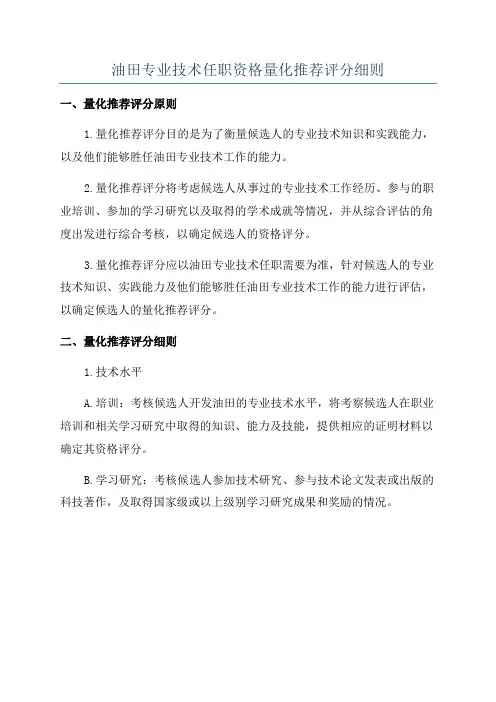 油田专业技术任职资格量化推荐评分细则

一、量化推荐评分原则

1.量化推荐评分目的是为了衡量候选人的专业技术知识和实践能力，以及他们能够胜任油田专业技术工作的能力。

2.量化推荐评分将考虑候选人从事过的专业技术工作经历、参与的职业培训、参加的学习研究以及取得的学术成就等情况，并从综合评估的角度出发进行综合考核，以确定候选人的资格评分。

3.量化推荐评分应以油田专业技术任职需要为准，针对候选人的专业技术知识、实践能力及他们能够胜任油田专业技术工作的能力进行评估，以确定候选人的量化推荐评分。

二、量化推荐评分细则

1.技术水平

A.培训：考核候选人开发油田的专业技术水平，将考察候选人在职业培训和相关学习研究中取得的知识、能力及技能，提供相应的证明材料以确定其资格评分。

B.学习研究：考核候选人参加技术研究、参与技术论文发表或出版的科技著作，及取得国家级或以上级别学习研究成果和奖励的情况。